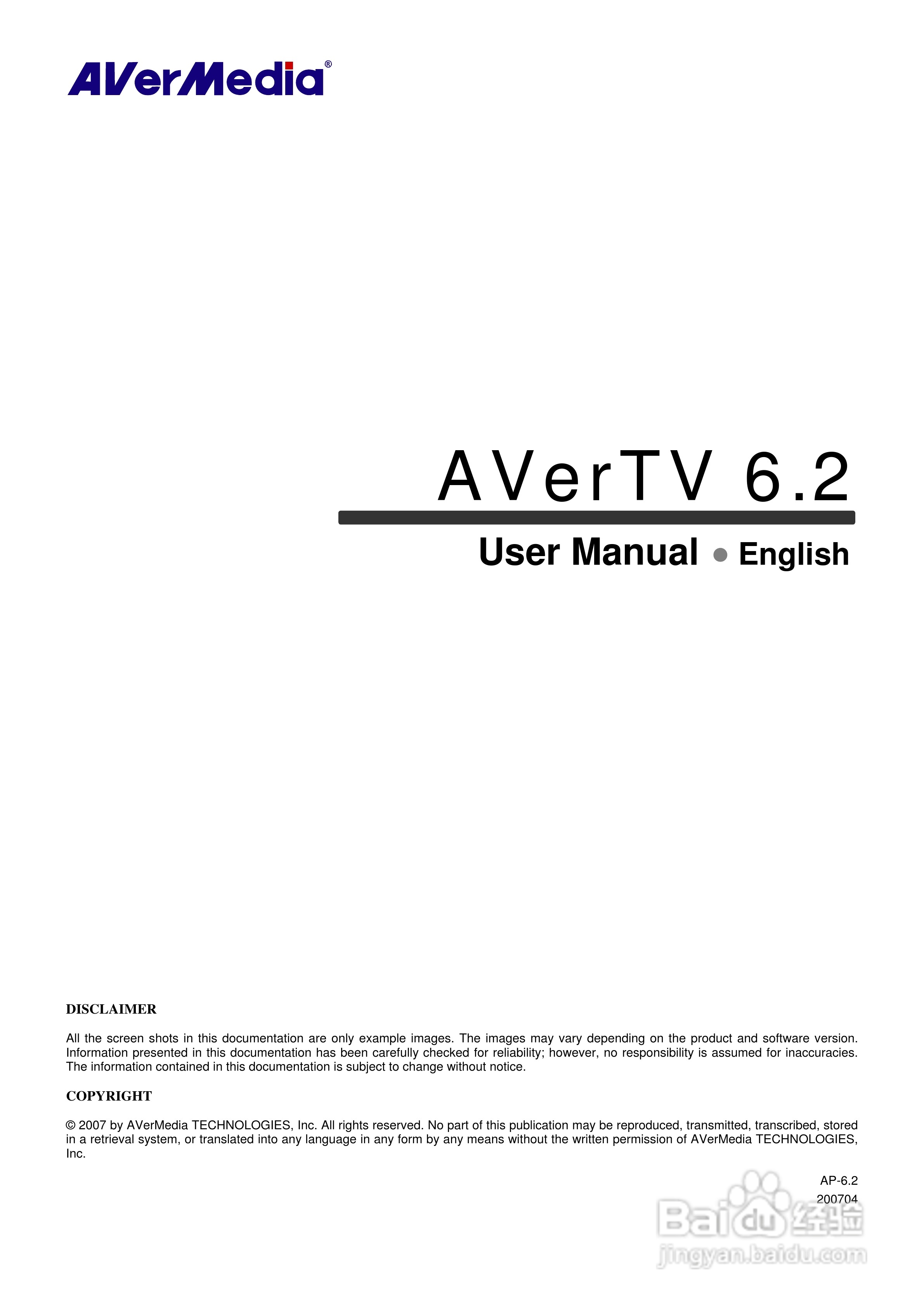 AVerMedia®

AVerTV 6.2

User Manual • English

DISCLAIMER

All the screen shots in this documentation are only example images. The images may vary depending on the product and software version. Information presented in this documentation has been carefully checked for reliability; however, no responsibility is assumed for inaccuracies. The information contained in this documentation is subject to change without notice.

COPYRIGHT

© 2007 by AVerMedia TECHNOLOGIES, Inc. All rights reserved. No part of this publication may be reproduced, transmitted, transcribed, stored in a retrieval system, or translated into any language in any form by any means without the written permission of AVerMedia TECHNOLOGIES, Inc.

AP-6.2
200704

Baidu经验
jingyan.baidu.com